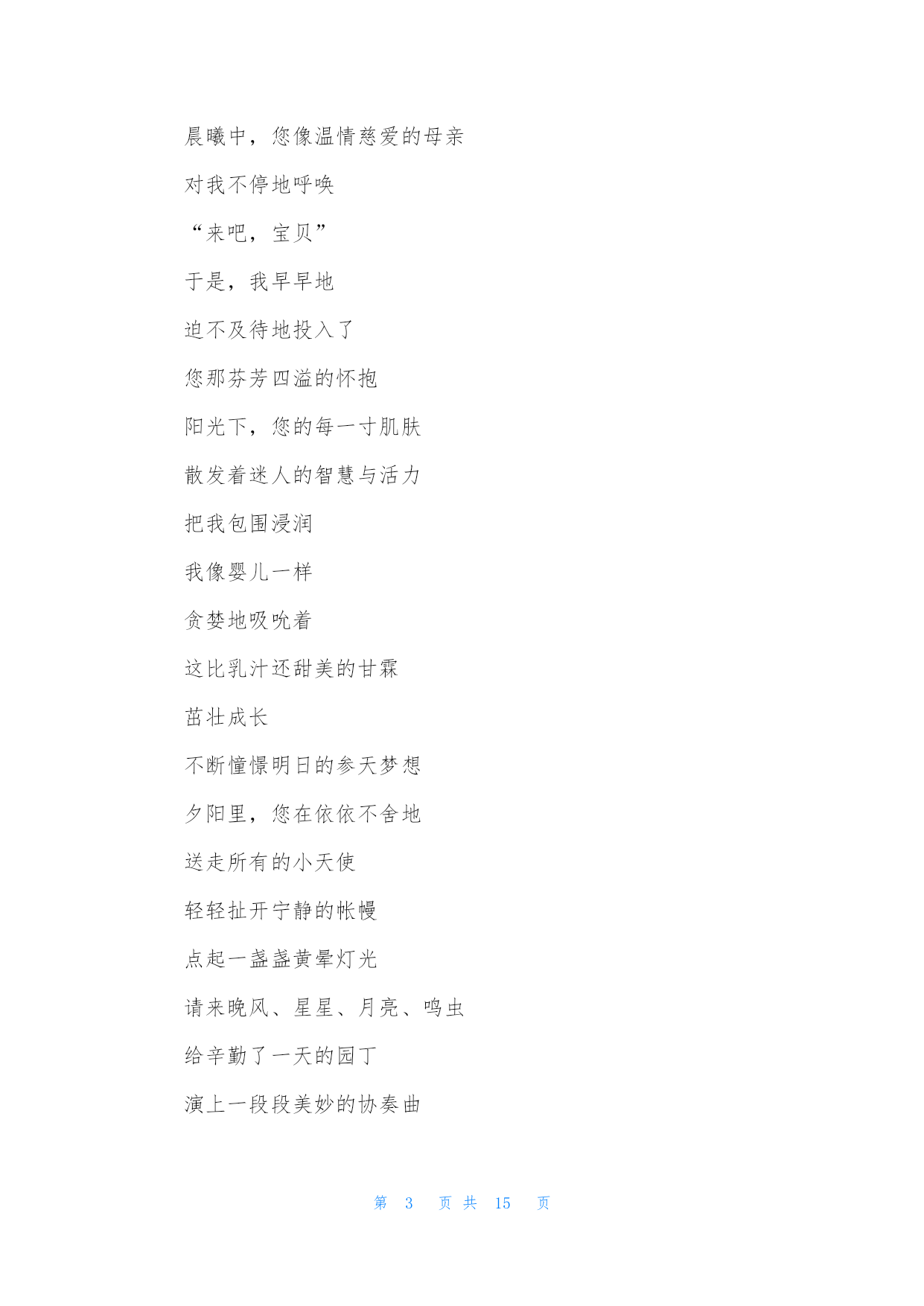 晨曦中，您像温情慈爱的母亲

对我不停地呼唤

“来吧，宝贝”

于是，我早早地

迫不及待地投入了

您那芬芳四溢的怀抱

阳光下，您的每一寸肌肤

散发着迷人的智慧与活力

把我包围浸润

我像婴儿一样

贪婪地吸吮着

这比乳汁还甜美的甘霖

茁壮成长

不断憧憬明日的参天梦想

夕阳里，您在依依不舍地

送走所有的小天使

轻轻扯开宁静的帐幔

点起一盏盏黄晕灯光

请来晚风、星星、月亮、鸣虫

给辛勤了一天的园丁

演上一段段美妙的协奏曲

第 3 页 共 15 页